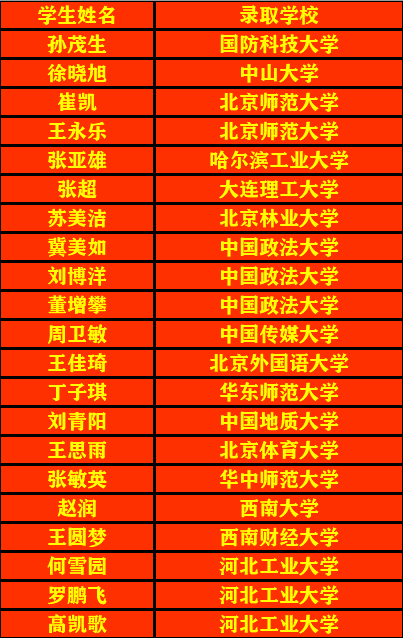 | 学生姓名 | 录取学校 |
|---|---|
| 孙茂生 | 国防科技大学 |
| 徐晓旭 | 中山大学 |
| 崔凯 | 北京师范大学 |
| 王永乐 | 北京师范大学 |
| 张亚雄 | 哈尔滨工业大学 |
| 张超 | 大连理工大学 |
| 苏美洁 | 北京林业大学 |
| 冀美如 | 中国政法大学 |
| 刘博洋 | 中国政法大学 |
| 董增攀 | 中国政法大学 |
| 周卫敏 | 中国传媒大学 |
| 王佳琦 | 北京外国语大学 |
| 丁子琪 | 华东师范大学 |
| 刘青阳 | 中国地质大学 |
| 王思雨 | 北京体育大学 |
| 张敏英 | 华中师范大学 |
| 赵润 | 西南大学 |
| 王圆梦 | 西南财经大学 |
| 何雪园 | 河北工业大学 |
| 罗鹏飞 | 河北工业大学 |
| 高凯歌 | 河北工业大学 |